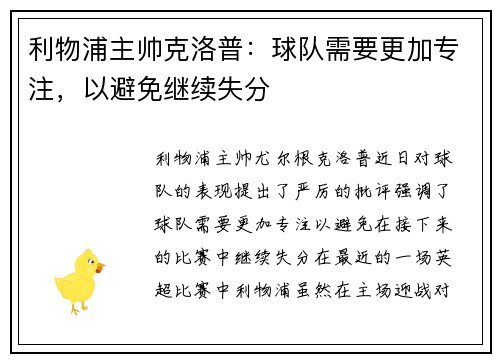 利物浦主帅克洛普：球队需要更加专注，以避免继续失分

利物浦主帅尤尔根克洛普近日对球队的表现提出了严厉的批评强调了球队需要更加专注以避免在接下来的比赛中继续失分在最近的一场英超比赛中利物浦虽然在主场迎战对